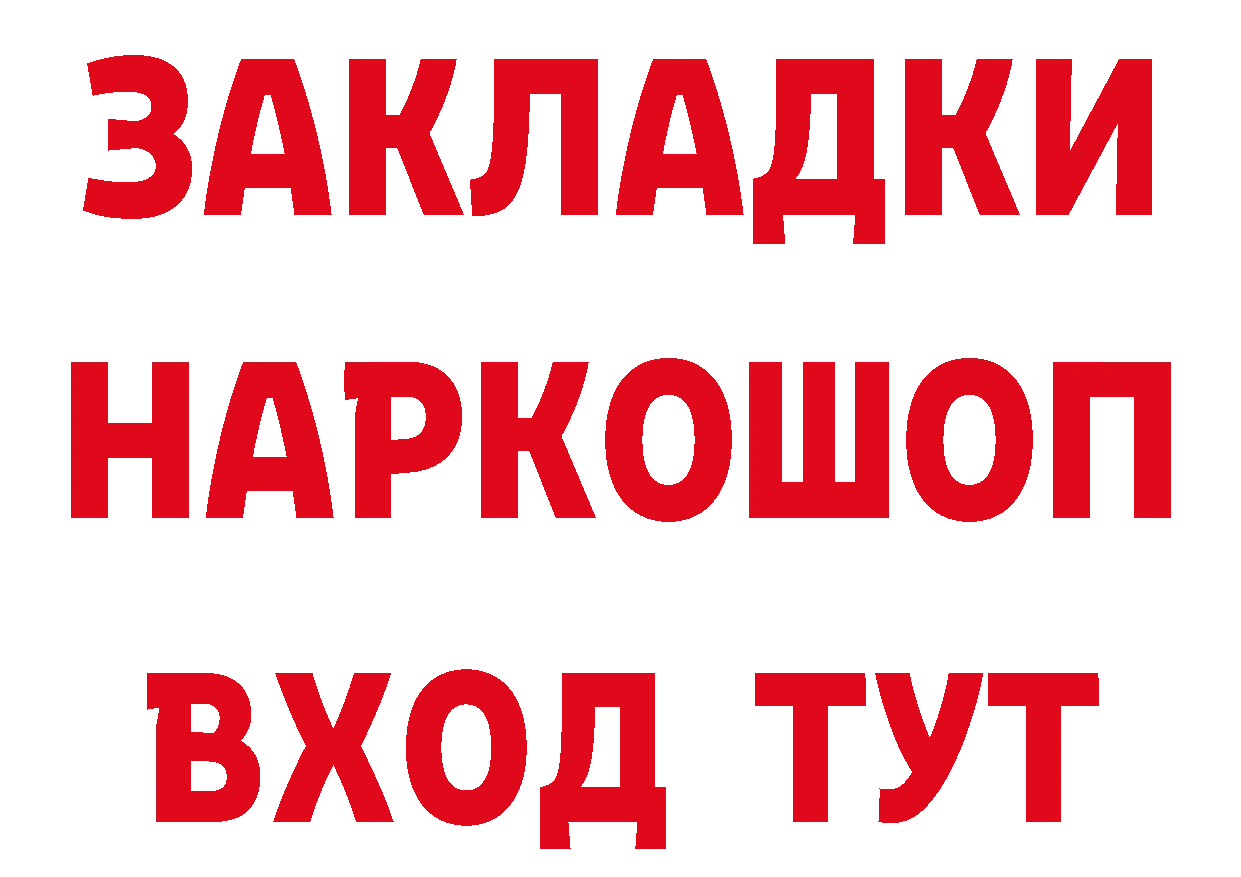 ЗАКЛАДКИ НАРКОШОП ВХОД ТУТ